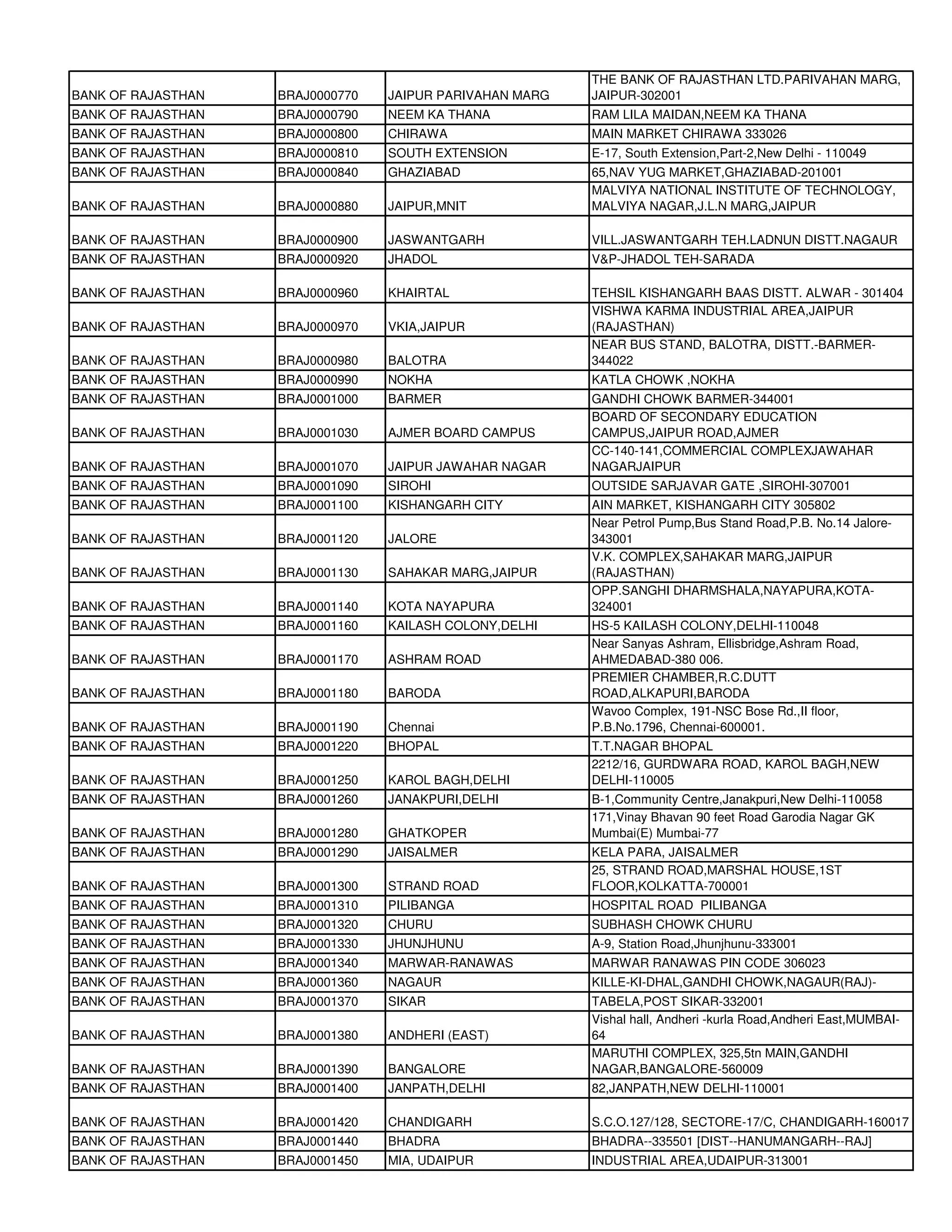 | | | | |
|---|---|---|---|
| BANK OF RAJASTHAN | BRAJ0000770 | JAIPUR PARIVAHAN MARG | THE BANK OF RAJASTHAN LTD.PARIVAHAN MARG, JAIPUR-302001 |
| BANK OF RAJASTHAN | BRAJ0000790 | NEEM KA THANA | RAM LILA MAIDAN,NEEM KA THANA |
| BANK OF RAJASTHAN | BRAJ0000800 | CHIRAWA | MAIN MARKET CHIRAWA 333026 |
| BANK OF RAJASTHAN | BRAJ0000810 | SOUTH EXTENSION | E-17, South Extension,Part-2,New Delhi - 110049 |
| BANK OF RAJASTHAN | BRAJ0000840 | GHAZIABAD | 65,NAV YUG MARKET,GHAZIABAD-201001 |
| BANK OF RAJASTHAN | BRAJ0000880 | JAIPUR,MNIT | MALVIYA NATIONAL INSTITUTE OF TECHNOLOGY, MALVIYA NAGAR,J.L.N MARG,JAIPUR |
| BANK OF RAJASTHAN | BRAJ0000900 | JASWANTGARH | VILL.JASWANTGARH TEH.LADNUN DISTT.NAGAUR |
| BANK OF RAJASTHAN | BRAJ0000920 | JHADOL | V&P-JHADOL TEH-SARADA |
| BANK OF RAJASTHAN | BRAJ0000960 | KHAIRTAL | TEHSIL KISHANGARH BAAS DISTT. ALWAR - 301404 |
| BANK OF RAJASTHAN | BRAJ0000970 | VKIA,JAIPUR | VISHWA KARMA INDUSTRIAL AREA,JAIPUR (RAJASTHAN) |
| BANK OF RAJASTHAN | BRAJ0000980 | BALOTRA | NEAR BUS STAND, BALOTRA, DISTT.-BARMER-344022 |
| BANK OF RAJASTHAN | BRAJ0000990 | NOKHA | KATLA CHOWK ,NOKHA |
| BANK OF RAJASTHAN | BRAJ0001000 | BARMER | GANDHI CHOWK BARMER-344001 |
| BANK OF RAJASTHAN | BRAJ0001030 | AJMER BOARD CAMPUS | BOARD OF SECONDARY EDUCATION CAMPUS,JAIPUR ROAD,AJMER |
| BANK OF RAJASTHAN | BRAJ0001070 | JAIPUR JAWAHAR NAGAR | CC-140-141,COMMERCIAL COMPLEXJAWAHAR NAGARJAIPUR |
| BANK OF RAJASTHAN | BRAJ0001090 | SIROHI | OUTSIDE SARJAVAR GATE ,SIROHI-307001 |
| BANK OF RAJASTHAN | BRAJ0001100 | KISHANGARH CITY | AIN MARKET, KISHANGARH CITY 305802 |
| BANK OF RAJASTHAN | BRAJ0001120 | JALORE | Near Petrol Pump,Bus Stand Road,P.B. No.14 Jalore-343001 |
| BANK OF RAJASTHAN | BRAJ0001130 | SAHAKAR MARG,JAIPUR | V.K. COMPLEX,SAHAKAR MARG,JAIPUR (RAJASTHAN) |
| BANK OF RAJASTHAN | BRAJ0001140 | KOTA NAYAPURA | OPP.SANGHI DHARMSHALA,NAYAPURA,KOTA-324001 |
| BANK OF RAJASTHAN | BRAJ0001160 | KAILASH COLONY,DELHI | HS-5 KAILASH COLONY,DELHI-110048 |
| BANK OF RAJASTHAN | BRAJ0001170 | ASHRAM ROAD | Near Sanyas Ashram, Ellisbridge,Ashram Road, AHMEDABAD-380 006. |
| BANK OF RAJASTHAN | BRAJ0001180 | BARODA | PREMIER CHAMBER,R.C.DUTT ROAD,ALKAPURI,BARODA |
| BANK OF RAJASTHAN | BRAJ0001190 | Chennai | Wavoo Complex, 191-NSC Bose Rd.,II floor, P.B.No.1796, Chennai-600001. |
| BANK OF RAJASTHAN | BRAJ0001220 | BHOPAL | T.T.NAGAR BHOPAL |
| BANK OF RAJASTHAN | BRAJ0001250 | KAROL BAGH,DELHI | 2212/16, GURDWARA ROAD, KAROL BAGH,NEW DELHI-110005 |
| BANK OF RAJASTHAN | BRAJ0001260 | JANAKPURI,DELHI | B-1,Community Centre,Janakpuri,New Delhi-110058 |
| BANK OF RAJASTHAN | BRAJ0001280 | GHATKOPER | 171,Vinay Bhavan 90 feet Road Garodia Nagar GK Mumbai(E) Mumbai-77 |
| BANK OF RAJASTHAN | BRAJ0001290 | JAISALMER | KELA PARA, JAISALMER |
| BANK OF RAJASTHAN | BRAJ0001300 | STRAND ROAD | 25, STRAND ROAD,MARSHAL HOUSE,1ST FLOOR,KOLKATTA-700001 |
| BANK OF RAJASTHAN | BRAJ0001310 | PILIBANGA | HOSPITAL ROAD PILIBANGA |
| BANK OF RAJASTHAN | BRAJ0001320 | CHURU | SUBHASH CHOWK CHURU |
| BANK OF RAJASTHAN | BRAJ0001330 | JHUNJHUNU | A-9, Station Road,Jhunjhunu-333001 |
| BANK OF RAJASTHAN | BRAJ0001340 | MARWAR-RANAWAS | MARWAR RANAWAS PIN CODE 306023 |
| BANK OF RAJASTHAN | BRAJ0001360 | NAGAUR | KILLE-KI-DHAL,GANDHI CHOWK,NAGAUR(RAJ)- |
| BANK OF RAJASTHAN | BRAJ0001370 | SIKAR | TABELA,POST SIKAR-332001 |
| BANK OF RAJASTHAN | BRAJ0001380 | ANDHERI (EAST) | Vishal hall, Andheri -kurla Road,Andheri East,MUMBAI-64 |
| BANK OF RAJASTHAN | BRAJ0001390 | BANGALORE | MARUTHI COMPLEX, 325,5tn MAIN,GANDHI NAGAR,BANGALORE-560009 |
| BANK OF RAJASTHAN | BRAJ0001400 | JANPATH,DELHI | 82,JANPATH,NEW DELHI-110001 |
| BANK OF RAJASTHAN | BRAJ0001420 | CHANDIGARH | S.C.O.127/128, SECTORE-17/C, CHANDIGARH-160017 |
| BANK OF RAJASTHAN | BRAJ0001440 | BHADRA | BHADRA--335501 [DIST--HANUMANGARH--RAJ] |
| BANK OF RAJASTHAN | BRAJ0001450 | MIA, UDAIPUR | INDUSTRIAL AREA,UDAIPUR-313001 |